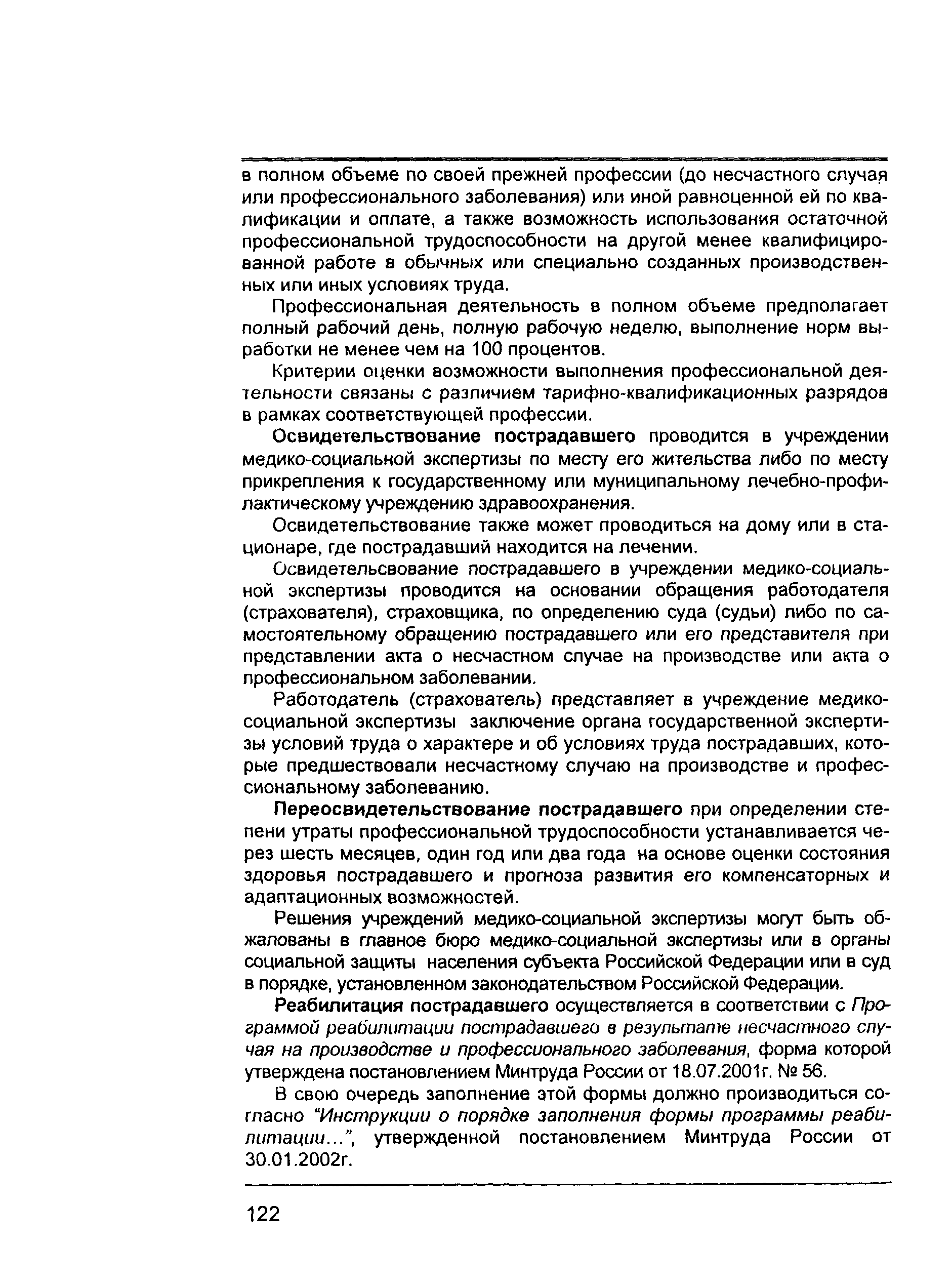 в полном объеме по своей прежней профессии (до несчастного случая или профессионального заболевания) или иной равноценной ей по квалификации и оплате, а также возможность использования остаточной профессиональной трудоспособности на другой менее квалифицированной работе в обычных или специально созданных производственных или иных условиях труда.

Профессиональная деятельность в полном объеме предполагает полный рабочий день, полную рабочую неделю, выполнение норм выработки не менее чем на 100 процентов.

Критерии оценки возможности выполнения профессиональной деятельности связаны с различием тарифно-квалификационных разрядов в рамках соответствующей профессии.

Освидетельствование пострадавшего проводится в учреждении медико-социальной экспертизы по месту его жительства либо по месту прикрепления к государственному или муниципальному лечебно-профилактическому учреждению здравоохранения.

Освидетельствование также может проводиться на дому или в стационаре, где пострадавший находится на лечении.

Освидетельсвование пострадавшего в учреждении медико-социальной экспертизы проводится на основании обращения работодателя (страхователя), страховщика, по определению суда (судьи) либо по самостоятельному обращению пострадавшего или его представителя при представлении акта о несчастном случае на производстве или акта о профессиональном заболевании.

Работодатель (страхователь) представляет в учреждение медико-социальной экспертизы заключение органа государственной экспертизы условий труда о характере и об условиях труда пострадавших, которые предшествовали несчастному случаю на производстве и профессиональному заболеванию.

Переосвидетельствование пострадавшего при определении степени утраты профессиональной трудоспособности устанавливается через шесть месяцев, один год или два года на основе оценки состояния здоровья пострадавшего и прогноза развития его компенсаторных и адаптационных возможностей.

Решения учреждений медико-социальной экспертизы могут быть обжалованы в главное бюро медико-социальной экспертизы или в органы социальной защиты населения субъекта Российской Федерации или в суд в порядке, установленном законодательством Российской Федерации.

Реабилитация пострадавшего осуществляется в соответствии с Программой реабилитации пострадавшего в результате несчастного случая на производстве и профессионального заболевания, форма которой утверждена постановлением Минтруда России от 18.07.2001г. № 56.

В свою очередь заполнение этой формы должно производиться согласно "Инструкции о порядке заполнения формы программы реабилитации...", утвержденной постановлением Минтруда России от 30.01.2002г.

122